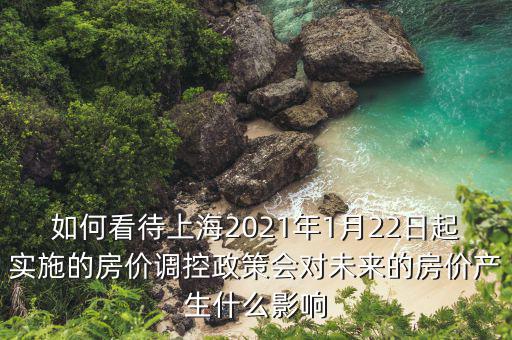 如何看待上海2021年1月22日起实施的房价调控政策会对未来的房价产生什么影响